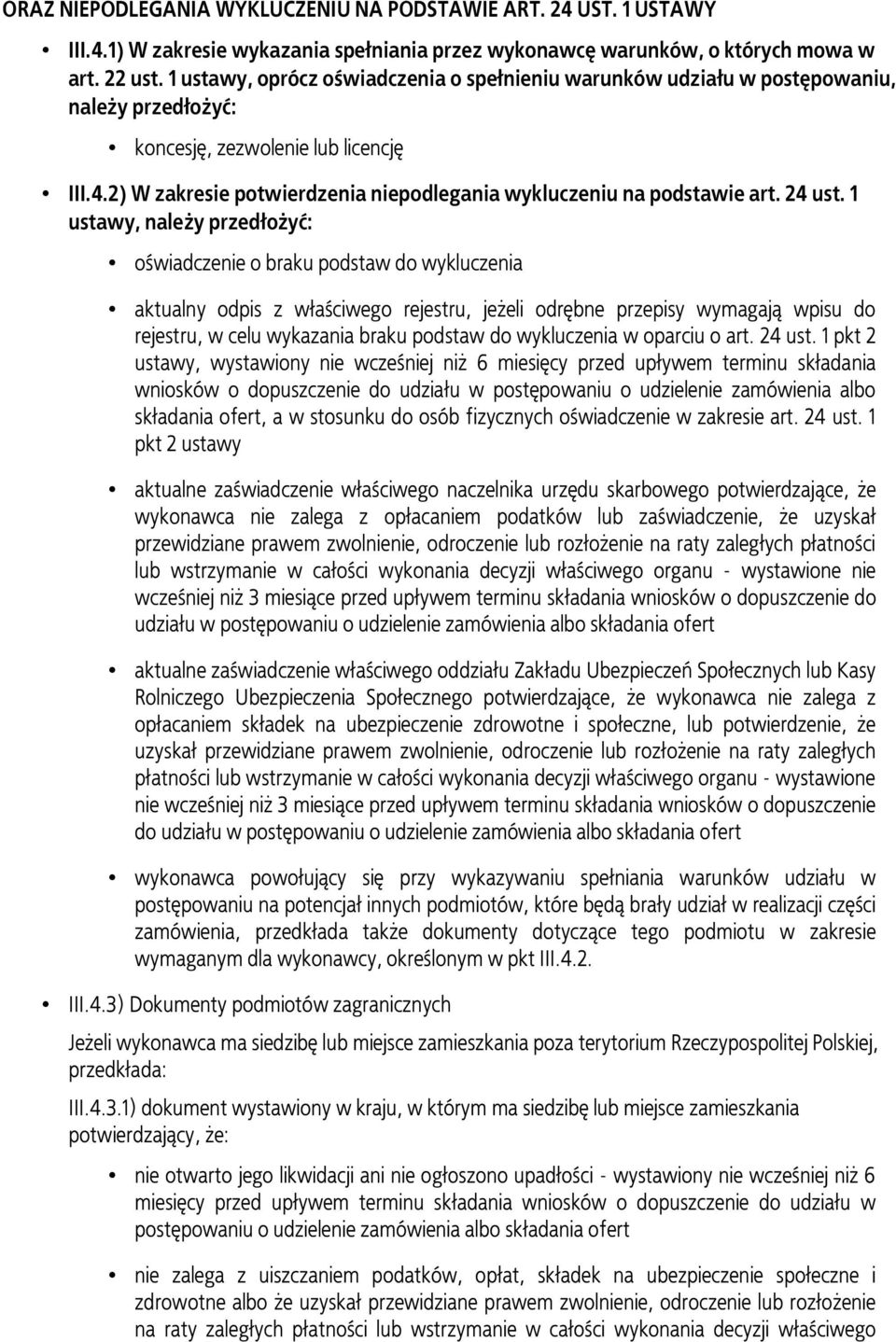 ORAZ NIEPODLEGANIA WYKLUCZENIU NA PODSTAWIE ART. 24 UST. 1 USTAWY

• III.4.1) W zakresie wykazania spełniania przez wykonawcę warunków, o których mowa w art. 22 ust. 1 ustawy, oprócz oświadczenia o spełnieniu warunków udziału w postępowaniu, należy przedłożyć:

• koncesję, zezwolenie lub licencję

• III.4.2) W zakresie potwierdzenia niepodlegania wykluczeniu na podstawie art. 24 ust. 1 ustawy, należy przedłożyć:

• oświadczenie o braku podstaw do wykluczenia

• aktualny odpis z właściwego rejestru, jeżeli odrębne przepisy wymagają wpisu do rejestru, w celu wykazania braku podstaw do wykluczenia w oparciu o art. 24 ust. 1 pkt 2 ustawy, wystawiony nie wcześniej niż 6 miesięcy przed upływem terminu składania wniosków o dopuszczenie do udziału w postępowaniu o udzielenie zamówienia albo składania ofert, a w stosunku do osób fizycznych oświadczenie w zakresie art. 24 ust. 1 pkt 2 ustawy

• aktualne zaświadczenie właściwego naczelnika urzędu skarbowego potwierdzające, że wykonawca nie zalega z opłacaniem podatków lub zaświadczenie, że uzyskał przewidziane prawem zwolnienie, odroczenie lub rozłożenie na raty zaległych płatności lub wstrzymanie w całości wykonania decyzji właściwego organu - wystawione nie wcześniej niż 3 miesiące przed upływem terminu składania wniosków o dopuszczenie do udziału w postępowaniu o udzielenie zamówienia albo składania ofert

• aktualne zaświadczenie właściwego oddziału Zakładu Ubezpieczeń Społecznych lub Kasy Rolniczego Ubezpieczenia Społecznego potwierdzające, że wykonawca nie zalega z opłacaniem składek na ubezpieczenie zdrowotne i społeczne, lub potwierdzenie, że uzyskał przewidziane prawem zwolnienie, odroczenie lub rozłożenie na raty zaległych płatności lub wstrzymanie w całości wykonania decyzji właściwego organu - wystawione nie wcześniej niż 3 miesiące przed upływem terminu składania wniosków o dopuszczenie do udziału w postępowaniu o udzielenie zamówienia albo składania ofert

• wykonawca powołujący się przy wykazywaniu spełniania warunków udziału w postępowaniu na potencjał innych podmiotów, które będą brały udział w realizacji części zamówienia, przedkłada także dokumenty dotyczące tego podmiotu w zakresie wymaganym dla wykonawcy, określonym w pkt III.4.2.

• III.4.3) Dokumenty podmiotów zagranicznych

Jeżeli wykonawca ma siedzibę lub miejsce zamieszkania poza terytorium Rzeczypospolitej Polskiej, przedkłada:

III.4.3.1) dokument wystawiony w kraju, w którym ma siedzibę lub miejsce zamieszkania potwierdzający, że:

• nie otwarto jego likwidacji ani nie ogłoszono upadłości - wystawiony nie wcześniej niż 6 miesięcy przed upływem terminu składania wniosków o dopuszczenie do udziału w postępowaniu o udzielenie zamówienia albo składania ofert

• nie zalega z uiszczaniem podatków, opłat, składek na ubezpieczenie społeczne i zdrowotne albo że uzyskał przewidziane prawem zwolnienie, odroczenie lub rozłożenie na raty zaległych płatności lub wstrzymanie w całości wykonania decyzji właściwego